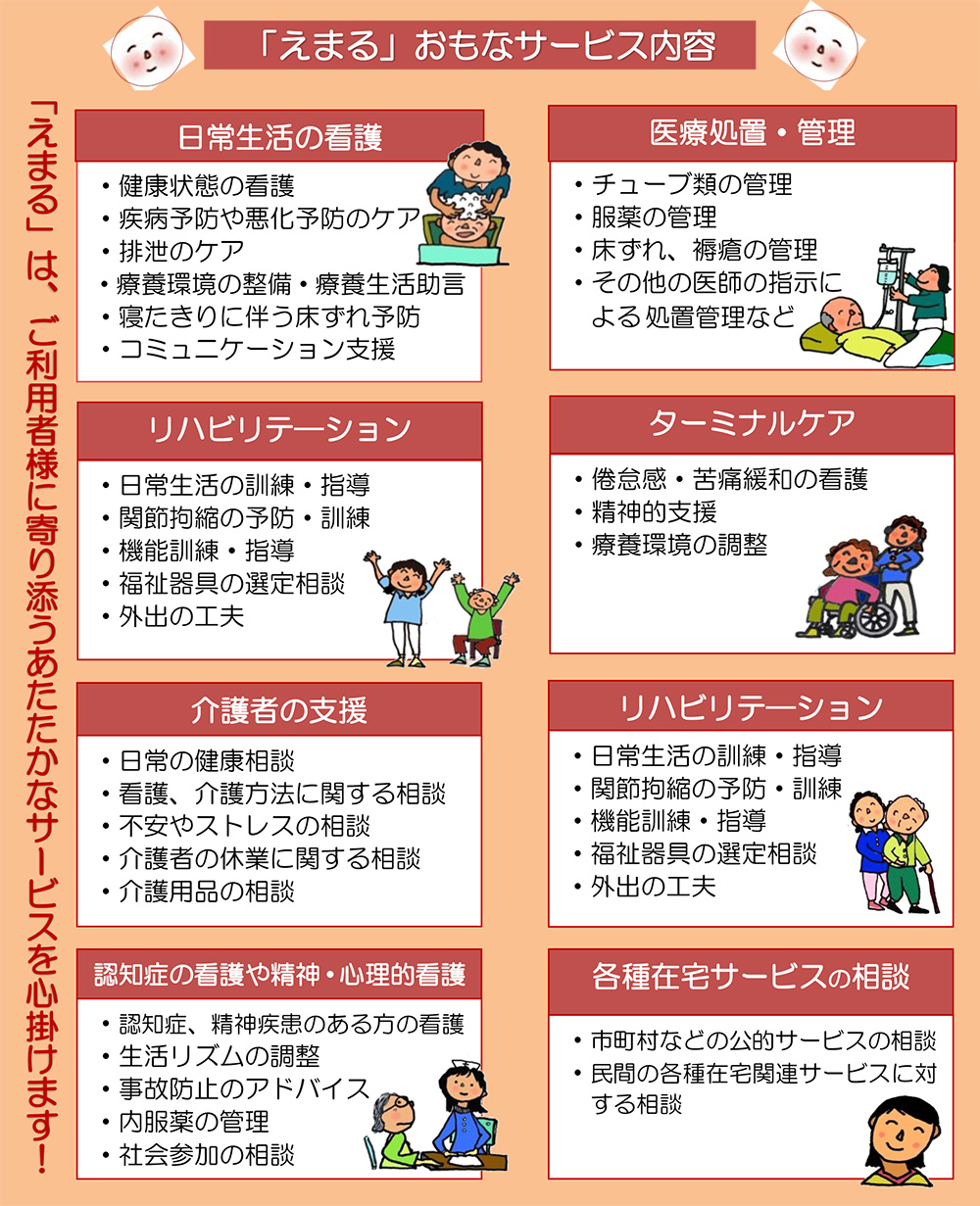 「えまる」おもなサービス内容

「えまる」は、ご利用者様に寄り添うあたたかなサービスを心掛けます！

日常生活の看護
・健康状態の看護
・疾病予防や悪化予防のケア
・排泄のケア
・療養環境の整備・療養生活助言
・寝たきりに伴う床ずれ予防
・コミュニケーション支援

リハビリテーション
・日常生活の訓練・指導
・関節拘縮の予防・訓練
・機能訓練・指導
・福祉器具の選定相談
・外出の工夫

介護者の支援
・日常の健康相談
・看護、介護方法に関する相談
・不安やストレスの相談
・介護者の休業に関する相談
・介護用品の相談

認知症の看護や精神・心理的看護
・認知症、精神疾患のある方の看護
・生活リズムの調整
・事故防止のアドバイス
・内服薬の管理
・社会参加の相談

医療処置・管理
・チューブ類の管理
・服薬の管理
・床ずれ、褥瘡の管理
・その他の医師の指示による処置管理など

ターミナルケア
・倦怠感・苦痛緩和の看護
・精神的支援
・療養環境の調整

リハビリテーション
・日常生活の訓練・指導
・関節拘縮の予防・訓練
・機能訓練・指導
・福祉器具の選定相談
・外出の工夫

各種在宅サービスの相談
・市町村などの公的サービスの相談
・民間の各種在宅関連サービスに対する相談